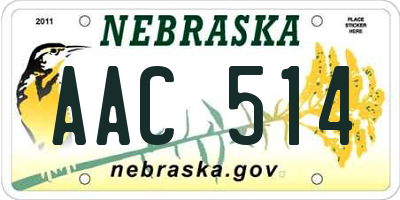 2011

NEBRASKA

PLACE STICKER HERE

AAC 514

nebraska.gov